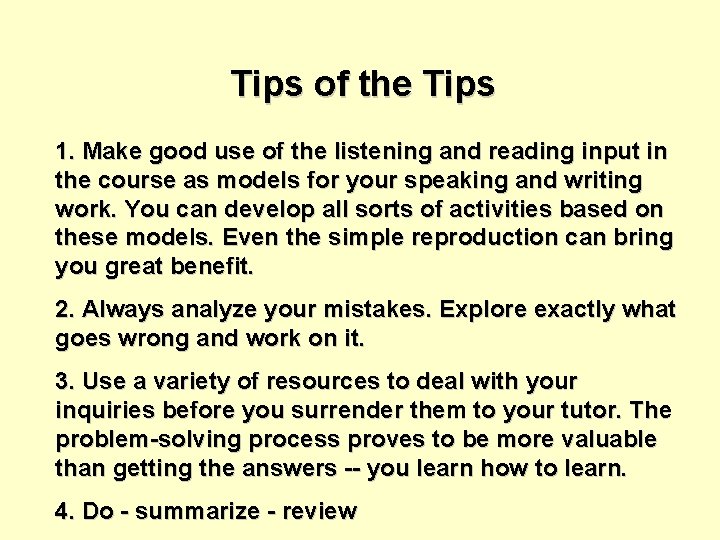 Tips of the Tips

1. Make good use of the listening and reading input in the course as models for your speaking and writing work. You can develop all sorts of activities based on these models. Even the simple reproduction can bring you great benefit.

2. Always analyze your mistakes. Explore exactly what goes wrong and work on it.

3. Use a variety of resources to deal with your inquiries before you surrender them to your tutor. The problem-solving process proves to be more valuable than getting the answers -- you learn how to learn.

4. Do - summarize - review